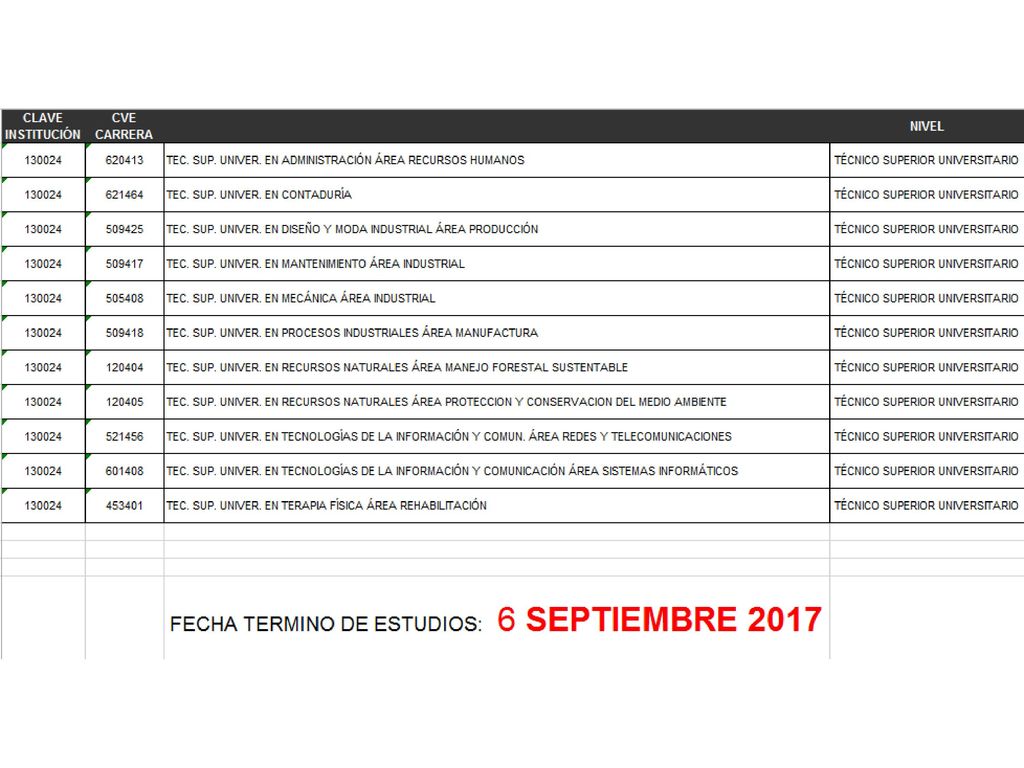 | CLAVE INSTITUCIÓN | CVE CARRERA | | NIVEL |
|---|---|---|---|
| 130024 | 620413 | TEC. SUP. UNIVER. EN ADMINISTRACIÓN ÁREA RECURSOS HUMANOS | TÉCNICO SUPERIOR UNIVERSITARIO |
| 130024 | 621464 | TEC. SUP. UNIVER. EN CONTADURÍA | TÉCNICO SUPERIOR UNIVERSITARIO |
| 130024 | 509425 | TEC. SUP. UNIVER. EN DISEÑO Y MODA INDUSTRIAL ÁREA PRODUCCIÓN | TÉCNICO SUPERIOR UNIVERSITARIO |
| 130024 | 509417 | TEC. SUP. UNIVER. EN MANTENIMIENTO ÁREA INDUSTRIAL | TÉCNICO SUPERIOR UNIVERSITARIO |
| 130024 | 505408 | TEC. SUP. UNIVER. EN MECÁNICA ÁREA INDUSTRIAL | TÉCNICO SUPERIOR UNIVERSITARIO |
| 130024 | 509418 | TEC. SUP. UNIVER. EN PROCESOS INDUSTRIALES ÁREA MANUFACTURA | TÉCNICO SUPERIOR UNIVERSITARIO |
| 130024 | 120404 | TEC. SUP. UNIVER. EN RECURSOS NATURALES ÁREA MANEJO FORESTAL SUSTENTABLE | TÉCNICO SUPERIOR UNIVERSITARIO |
| 130024 | 120405 | TEC. SUP. UNIVER. EN RECURSOS NATURALES ÁREA PROTECCION Y CONSERVACION DEL MEDIO AMBIENTE | TÉCNICO SUPERIOR UNIVERSITARIO |
| 130024 | 521456 | TEC. SUP. UNIVER. EN TECNOLOGÍAS DE LA INFORMACIÓN Y COMUN. ÁREA REDES Y TELECOMUNICACIONES | TÉCNICO SUPERIOR UNIVERSITARIO |
| 130024 | 601408 | TEC. SUP. UNIVER. EN TECNOLOGÍAS DE LA INFORMACIÓN Y COMUNICACIÓN ÁREA SISTEMAS INFORMÁTICOS | TÉCNICO SUPERIOR UNIVERSITARIO |
| 130024 | 453401 | TEC. SUP. UNIVER. EN TERAPIA FÍSICA ÁREA REHABILITACIÓN | TÉCNICO SUPERIOR UNIVERSITARIO |

FECHA TERMINO DE ESTUDIOS: 6 SEPTIEMBRE 2017